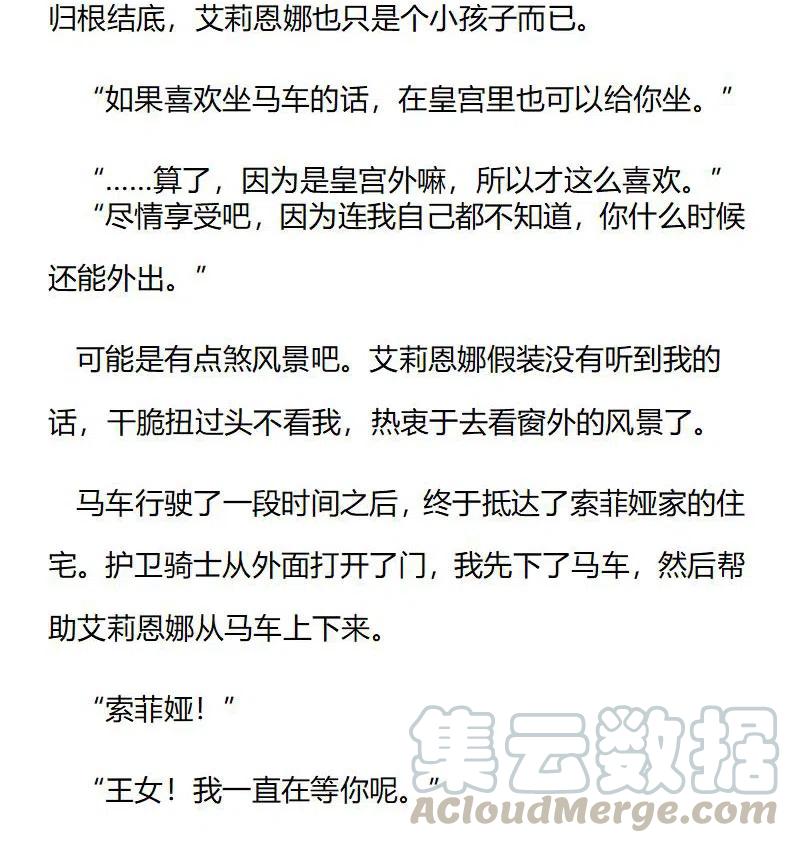 归根结底，艾莉恩娜也只是个小孩子而已。

“如果喜欢坐马车的话，在皇宫里也可以给你坐。”

“……算了，因为是皇宫外嘛，所以才这么喜欢。”
“尽情享受吧，因为连我自己都不知道，你什么时候还能外出。”

可能是有点煞风景吧。艾莉恩娜假装没有听到我的话，干脆扭过头不看我，热衷于去看窗外的风景了。

马车行驶了一段时间之后，终于抵达了索菲娅家的住宅。护卫骑士从外面打开了门，我先下了马车，然后帮助艾莉恩娜从马车上下来。

“索菲娅！”

“王女！我一直在等你呢。”

集云数据
ACloudMerge.com